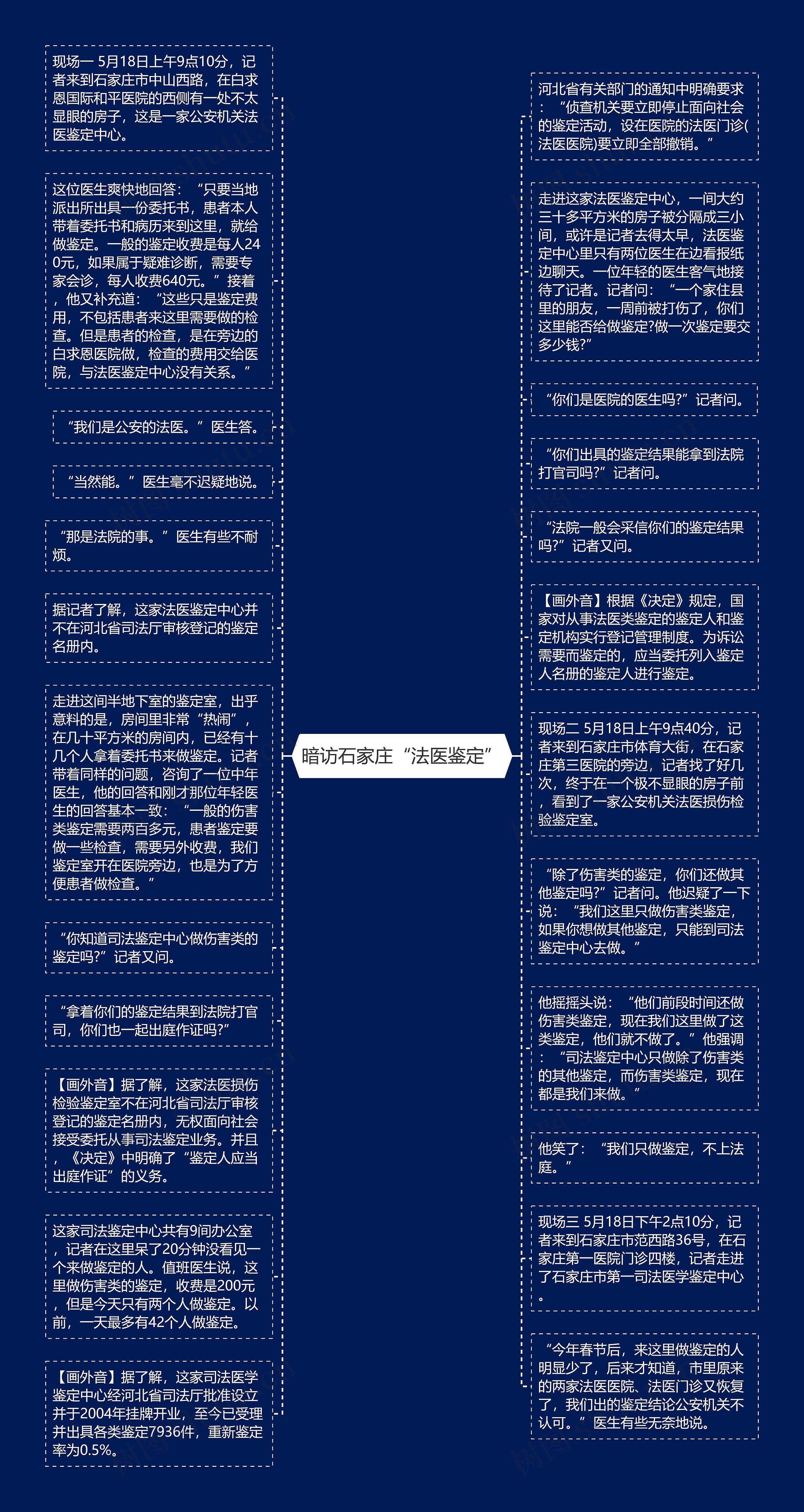 暗访石家庄“法医鉴定”

现场一 5月18日上午9点10分，记者来到石家庄市中山西路，在白求恩国际和平医院的西侧有一处不太显眼的房子，这是一家公安机关法医鉴定中心。

这位医生爽快地回答：“只要当地派出所出具一份委托书，患者本人带着委托书和病历来到这里，就给做鉴定。一般的鉴定收费是每人240元，如果属于疑难诊断，需要专家会诊，每人收费640元。”接着，他又补充道：“这些只是鉴定费用，不包括患者来这里需要做的检查。但是患者的检查，是在旁边的白求恩医院做，检查的费用交给医院，与法医鉴定中心没有关系。”

“我们是公安的法医。”医生答。

“当然能。”医生毫不迟疑地说。

“那是法院的事。”医生有些不耐烦。

据记者了解，这家法医鉴定中心并不在河北省司法厅审核登记的鉴定名册内。

走进这间半地下室的鉴定室，出乎意料的是，房间里非常“热闹”，在几十平方米的房间内，已经有十几个人拿着委托书来做鉴定。记者带着同样的问题，咨询了一位中年医生，他的回答和刚才那位年轻医生的回答基本一致：“一般的伤害类鉴定需要两百多元，患者鉴定要做一些检查，需要另外收费，我们鉴定室开在医院旁边，也是为了方便患者做检查。”

“你知道司法鉴定中心做伤害类的鉴定吗?”记者又问。

“拿着你们的鉴定结果到法院打官司，你们也一起出庭作证吗?”

【画外音】据了解，这家法医损伤检验鉴定室不在河北省司法厅审核登记的鉴定名册内，无权面向社会接受委托从事司法鉴定业务。并且，《决定》中明确了“鉴定人应当出庭作证”的义务。

这家司法鉴定中心共有9间办公室，记者在这里呆了20分钟没看见一个来做鉴定的人。值班医生说，这里做伤害类的鉴定，收费是200元，但是今天只有两个人做鉴定。以前，一天最多有42个人做鉴定。

【画外音】据了解，这家司法医学鉴定中心经河北省司法厅批准设立并于2004年挂牌开业，至今已受理并出具各类鉴定7936件，重新鉴定率为0.5%。

河北省有关部门的通知中明确要求：“侦查机关要立即停止面向社会的鉴定活动，设在医院的法医门诊(法医医院)要立即全部撤销。”

走进这家法医鉴定中心，一间大约三十多平方米的房子被分隔成三小间，或许是记者去得太早，法医鉴定中心里只有两位医生在边看报纸边聊天。一位年轻的医生客气地接待了记者。记者问：“一个家住县里的朋友，一周前被打伤了，你们这里能否给做鉴定?做一次鉴定要交多少钱?”

“你们是医院的医生吗?”记者问。

“你们出具的鉴定结果能拿到法院打官司吗?”记者问。

“法院一般会采信你们的鉴定结果吗?”记者又问。

【画外音】根据《决定》规定，国家对从事法医类鉴定的鉴定人和鉴定机构实行登记管理制度。为诉讼需要而鉴定的，应当委托列入鉴定人名册的鉴定人进行鉴定。

现场二 5月18日上午9点40分，记者来到石家庄市体育大街，在石家庄第三医院的旁边，记者找了好几次，终于在一个极不显眼的房子前，看到了一家公安机关法医损伤检验鉴定室。

“除了伤害类的鉴定，你们还做其他鉴定吗?”记者问。他迟疑了一下说：“我们这里只做伤害类鉴定，如果你想做其他鉴定，只能到司法鉴定中心去做。”

他摇摇头说：“他们前段时间还做伤害类鉴定，现在我们这里做了这类鉴定，他们就不做了。”他强调：“司法鉴定中心只做除了伤害类的其他鉴定，而伤害类鉴定，现在都是我们来做。”

他笑了：“我们只做鉴定，不上法庭。”

现场三 5月18日下午2点10分，记者来到石家庄市范西路36号，在石家庄第一医院门诊四楼，记者走进了石家庄市第一司法医学鉴定中心。

“今年春节后，来这里做鉴定的人明显少了，后来才知道，市里原来的两家法医医院、法医门诊又恢复了，我们出的鉴定结论公安机关不认可。”医生有些无奈地说。